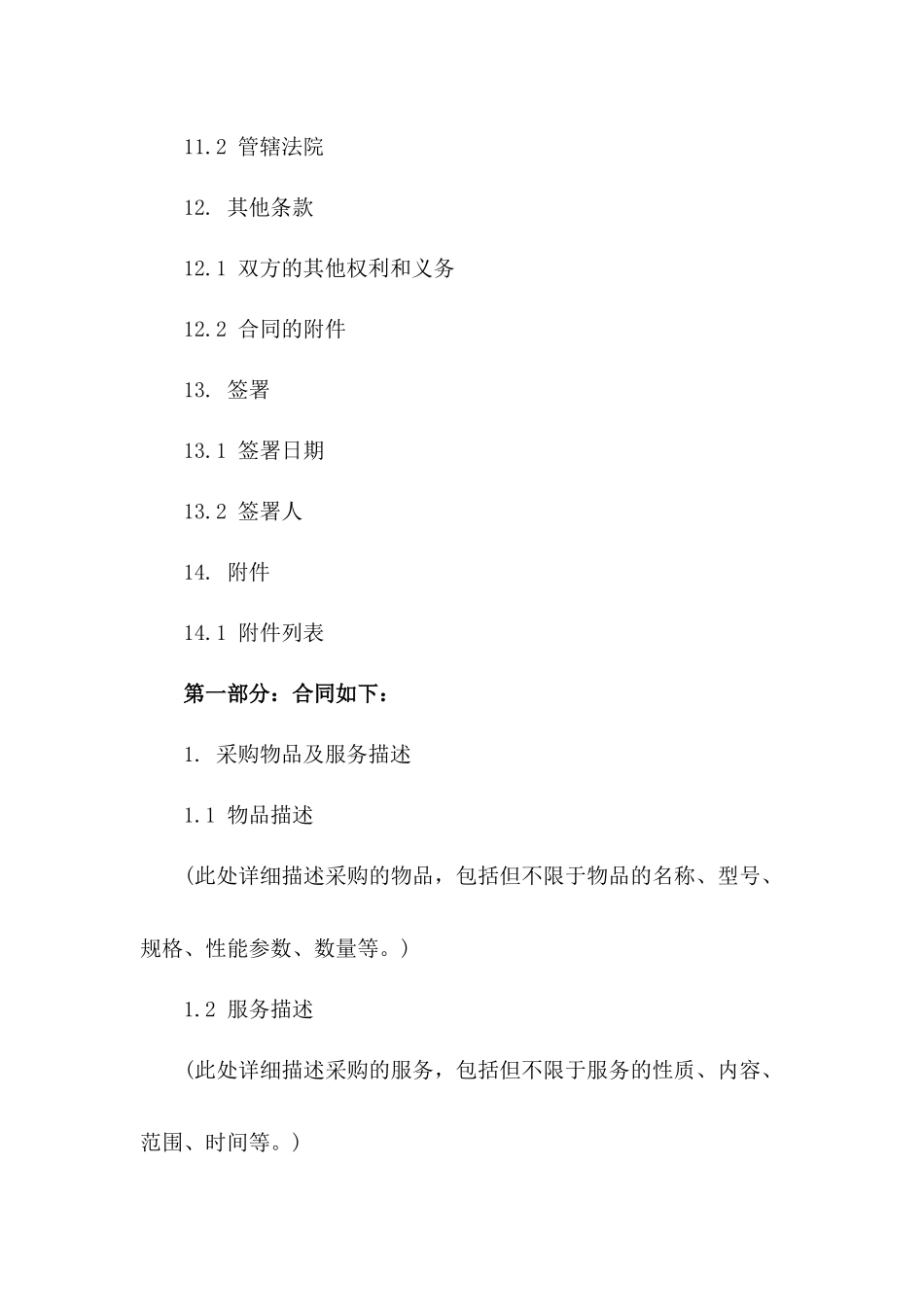 11.2 管辖法院

12. 其他条款

12.1 双方的其他权利和义务

12.2 合同的附件

13. 签署

13.1 签署日期

13.2 签署人

14. 附件

14.1 附件列表

第一部分：合同如下：

1. 采购物品及服务描述

1.1 物品描述

(此处详细描述采购的物品，包括但不限于物品的名称、型号、规格、性能参数、数量等。)

1.2 服务描述

(此处详细描述采购的服务，包括但不限于服务的性质、内容、范围、时间等。)